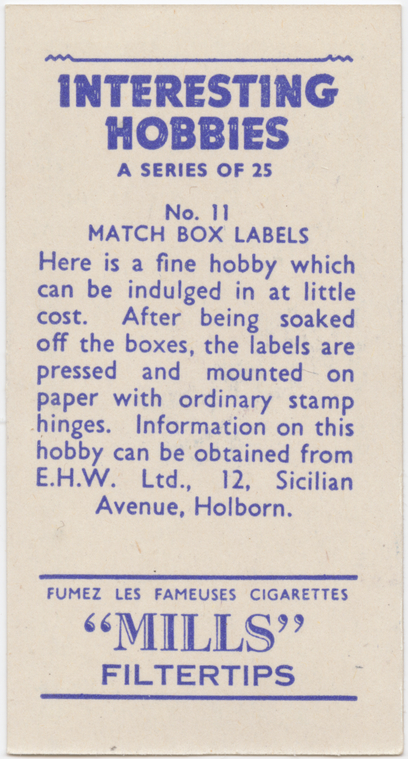 INTERESTING HOBBIES

A SERIES OF 25

No. 11
MATCH BOX LABELS

Here is a fine hobby which can be indulged in at little cost. After being soaked off the boxes, the labels are pressed and mounted on paper with ordinary stamp hinges. Information on this hobby can be obtained from E.H.W. Ltd., 12, Sicilian Avenue, Holborn.

FUMEZ LES FAMEUSES CIGARETTES

"MILLS"

FILTERTIPS